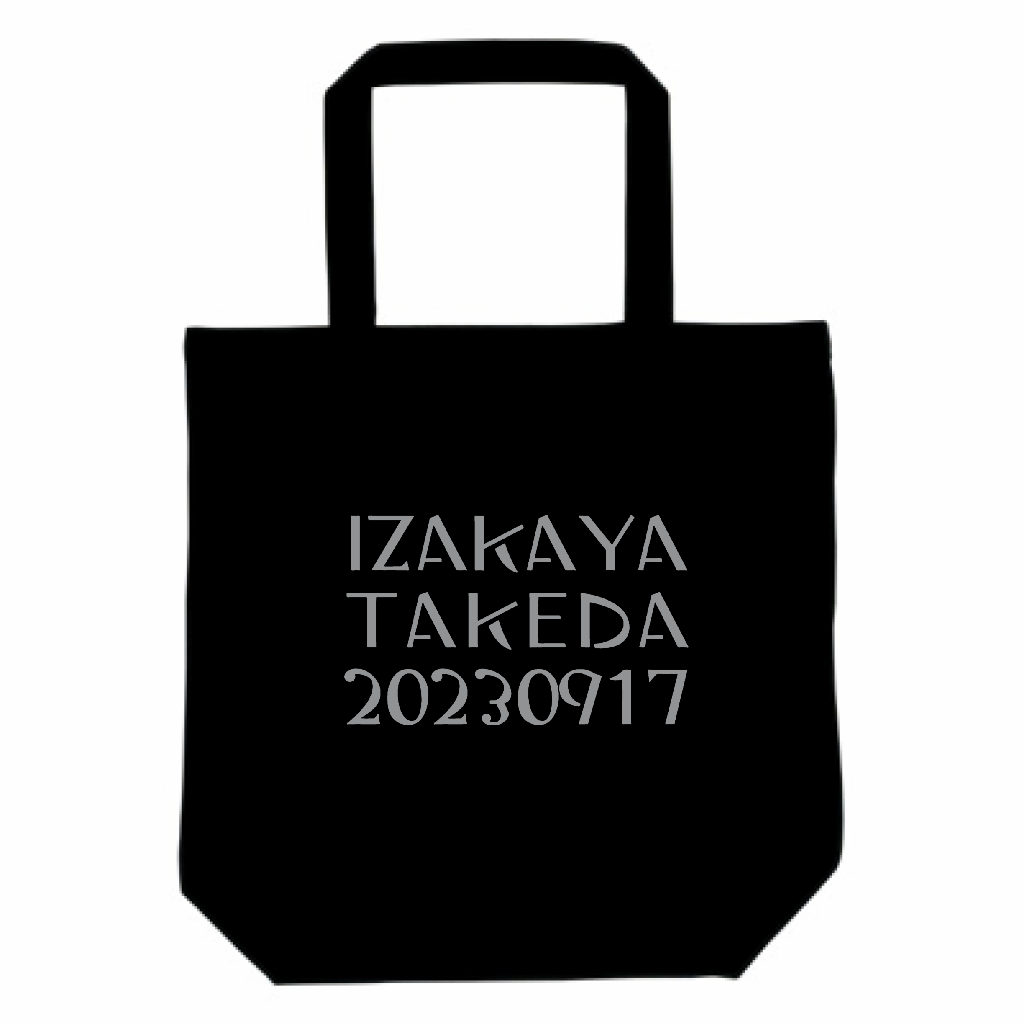 IZAKAYA
TAKEDA
20230917